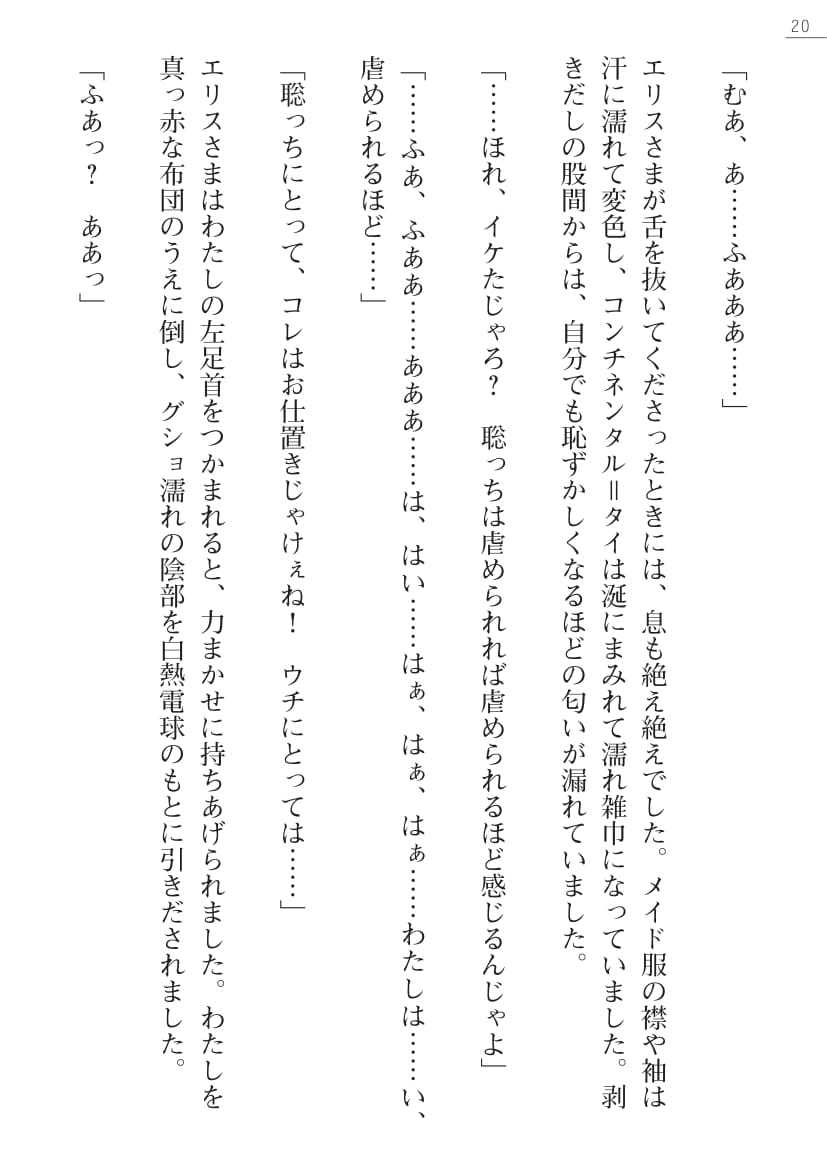 20

「むあ、あ……ふあああ……」

エリスさまが舌を抜いてくださったときには、息も絶え絶えでした。メイド服の襟や袖は汗に濡れて変色し、コンチネンタル＝タイは涎にまみれて濡れ雑巾になっていました。剥きだしの股間からは、自分でも恥ずかしくなるほどの匂いが漏れていました。

「……ほれ、イケたじゃろ？　聡っちは虐められれば虐められるほど感じるんじゃよ」

「……ふあ、ふああ……あああ……は、はい……はぁ、はぁ、はぁ……わたしは……い、虐められるほど……」

「聡っちにとって、コレはお仕置きじゃけぇね！　ウチにとっては……」

エリスさまはわたしの左足首をつかまれると、力まかせに持ちあげられました。わたしを真っ赤な布団のうえに倒し、グショ濡れの陰部を白熱電球のもとに引きだされました。

「ふあっ？　ああっ」